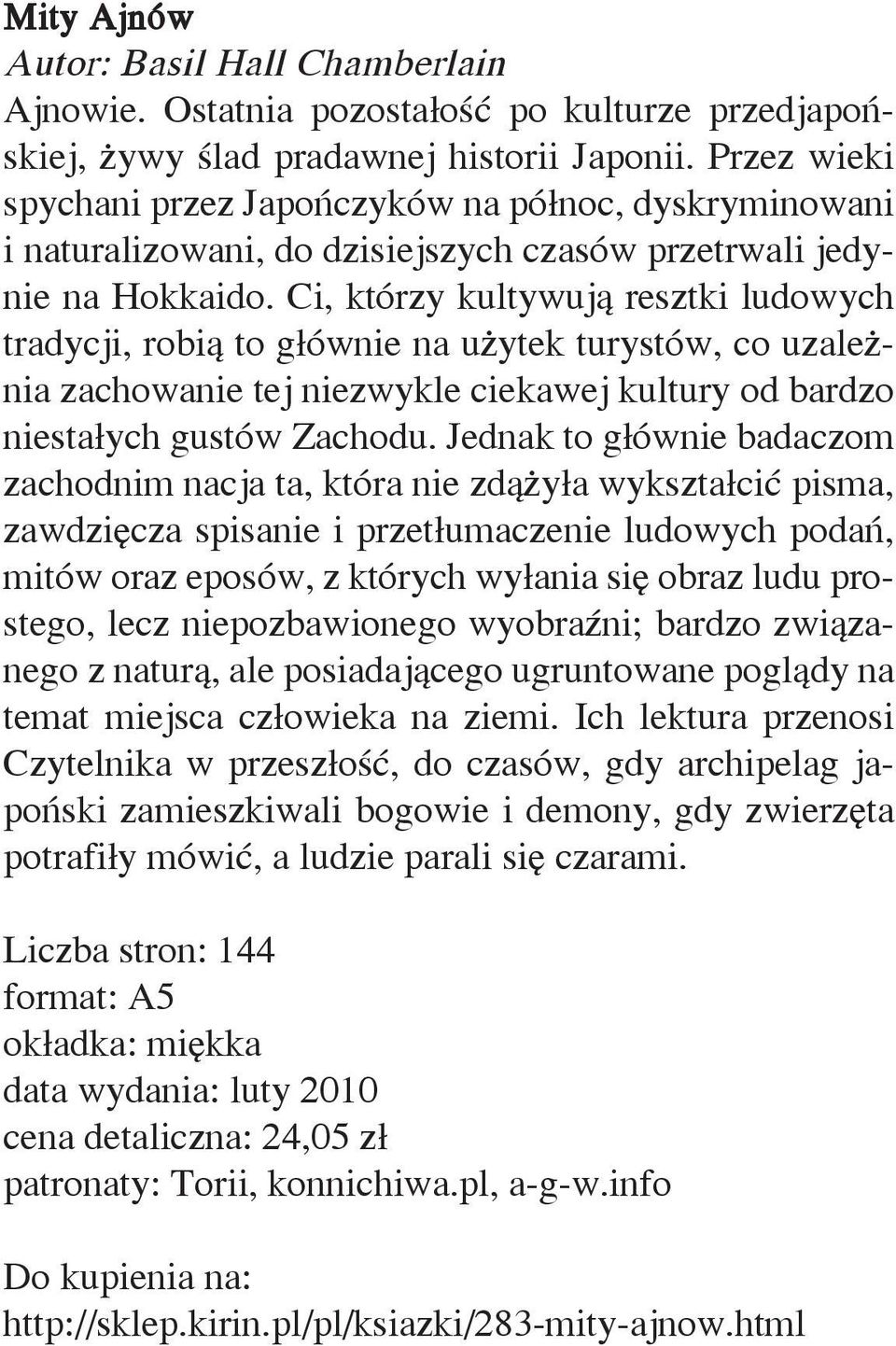 Mity Ajnów
Autor: Basil Hall Chamberlain
Ajnowie. Ostatnia pozostałość po kulturze przedjapońskiej, żywy ślad pradawnej historii Japonii. Przez wieki spychani przez Japończyków na północ, dyskryminowani i naturalizowani, do dzisiejszych czasów przetrwali jedynie na Hokkaido. Ci, którzy kultywują resztki ludowych tradycji, robią to głównie na użytek turystów, co uzależnia zachowanie tej niezwykle ciekawej kultury od bardzo niestałych gustów Zachodu. Jednak to głównie badaczom zachodnim nacja ta, która nie zdążyła wykształcić pisma, zawdzięcza spisanie i przetłumaczenie ludowych podań, mitów oraz eposów, z których wyłania się obraz ludu prostego, lecz niepozbawionego wyobraźni; bardzo związanego z naturą, ale posiadającego ugruntowane poglądy na temat miejsca człowieka na ziemi. Ich lektura przenosi Czytelnika w przeszłość, do czasów, gdy archipelag japoński zamieszkiwali bogowie i demony, gdy zwierzęta potrafiły mówić, a ludzie parali się czarami.

Liczba stron: 144
format: A5
okładka: miękka
data wydania: luty 2010
cena detaliczna: 24,05 zł
patronaty: Torii, konnichiwa.pl, a-g-w.info

Do kupienia na:
http://sklep.kirin.pl/pl/ksiazki/283-mity-ajnow.html